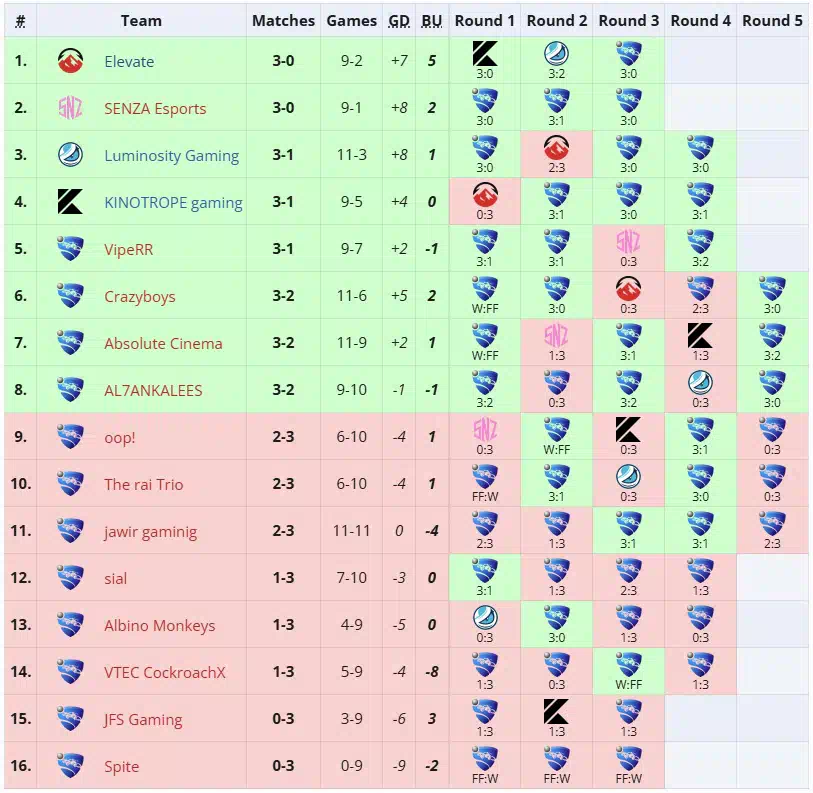 | # | Team | Matches | Games | GD | BU | Round 1 | Round 2 | Round 3 | Round 4 | Round 5 |
|---|---|---|---|---|---|---|---|---|---|---|
| 1. | Elevate | 3-0 | 9-2 | +7 | 5 | 3:0 | 3:2 | 3:0 | | |
| 2. | SENZA Esports | 3-0 | 9-1 | +8 | 2 | 3:0 | 3:1 | 3:0 | | |
| 3. | Luminosity Gaming | 3-1 | 11-3 | +8 | 1 | 3:0 | 2:3 | 3:0 | 3:0 | |
| 4. | KINOTROPE gaming | 3-1 | 9-5 | +4 | 0 | 0:3 | 3:1 | 3:0 | 3:1 | |
| 5. | VipeRR | 3-1 | 9-7 | +2 | -1 | 3:1 | 3:1 | 0:3 | 3:2 | |
| 6. | Crazyboys | 3-2 | 11-6 | +5 | 2 | W:FF | 3:0 | 0:3 | 2:3 | 3:0 |
| 7. | Absolute Cinema | 3-2 | 11-9 | +2 | 1 | W:FF | 1:3 | 3:1 | 1:3 | 3:2 |
| 8. | AL7ANKALEES | 3-2 | 9-10 | -1 | -1 | 3:2 | 0:3 | 3:2 | 0:3 | 3:0 |
| 9. | oop! | 2-3 | 6-10 | -4 | 1 | 0:3 | W:FF | 0:3 | 3:1 | 0:3 |
| 10. | The rai Trio | 2-3 | 6-10 | -4 | 1 | FF:W | 3:1 | 0:3 | 3:0 | 0:3 |
| 11. | jawir gaminig | 2-3 | 11-11 | 0 | -4 | 2:3 | 1:3 | 3:1 | 3:1 | 2:3 |
| 12. | sial | 1-3 | 7-10 | -3 | 0 | 3:1 | 1:3 | 2:3 | 1:3 | |
| 13. | Albino Monkeys | 1-3 | 4-9 | -5 | 0 | 0:3 | 3:0 | 1:3 | 0:3 | |
| 14. | VTEC CockroachX | 1-3 | 5-9 | -4 | -8 | 1:3 | 0:3 | W:FF | 1:3 | |
| 15. | JFS Gaming | 0-3 | 3-9 | -6 | 3 | 1:3 | 1:3 | 1:3 | | |
| 16. | Spite | 0-3 | 0-9 | -9 | -2 | FF:W | FF:W | FF:W | | |